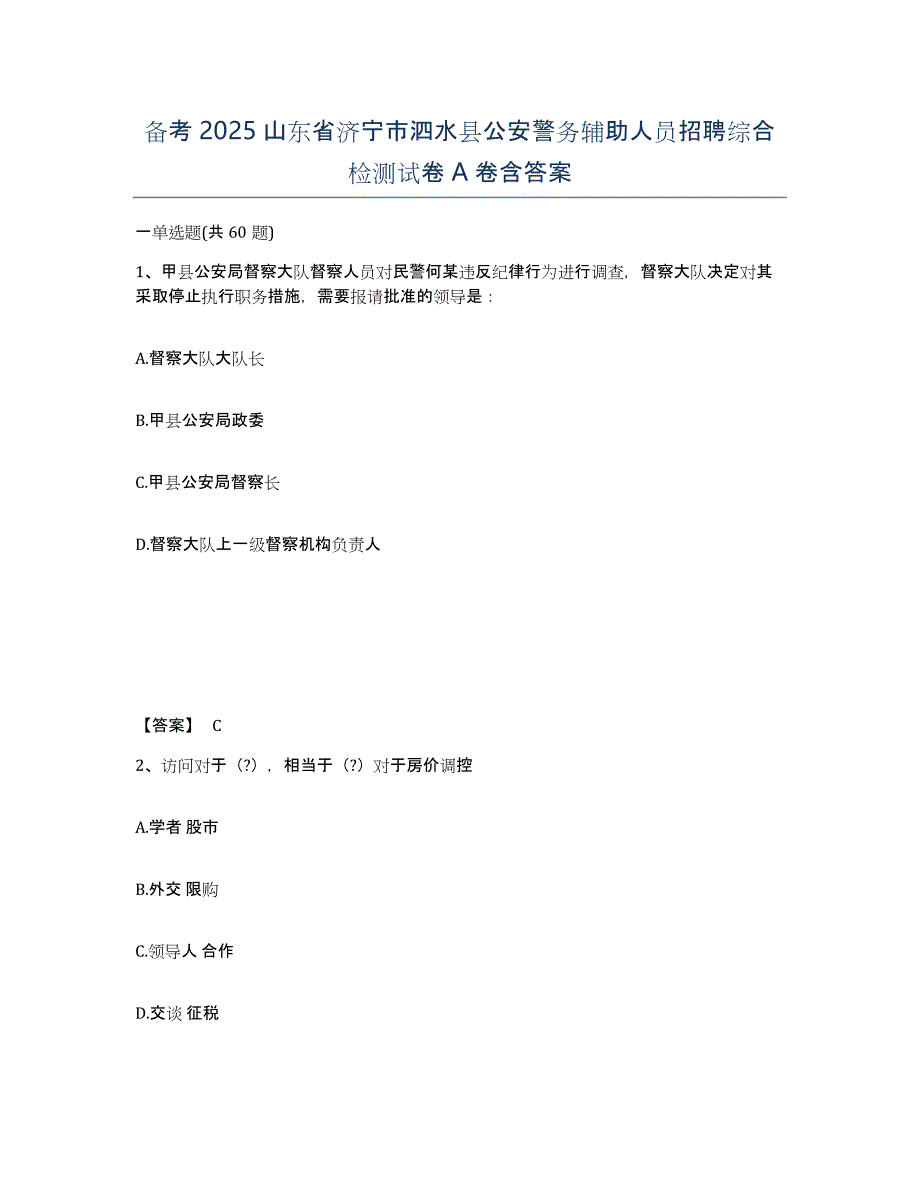 备考 2025 山东省济宁市泗水县公安警务辅助人员招聘综合检测试卷 A 卷含答案

一单选题(共 60 题)

1、甲县公安局督察大队督察人员对民警何某违反纪律行为进行调查，督察大队决定对其采取停止执行职务措施，需要报请批准的领导是：

A.督察大队大队长

B.甲县公安局政委

C.甲县公安局督察长

D.督察大队上一级督察机构负责人

【答案】 C

2、访问对于（?），相当于（?）对于房价调控

A.学者 股市

B.外交 限购

C.领导人 合作

D.交谈 征税